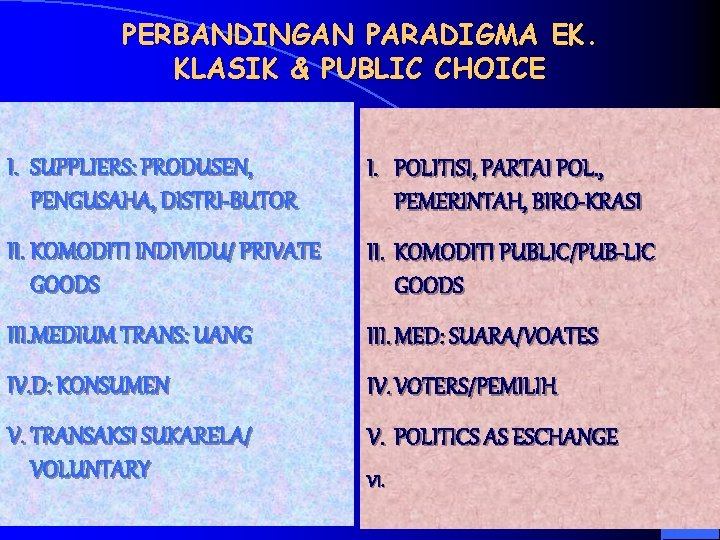 PERBANDINGAN PARADIGMA EK. KLASIK & PUBLIC CHOICE

I. SUPPLIERS: PRODUSEN, PENGUSAHA, DISTRI-BUTOR

II. KOMODITI INDIVIDU/ PRIVATE GOODS

III.MEDIUM TRANS: UANG

IV.D: KONSUMEN

V. TRANSAKSI SUKARELA/ VOLUNTARY

I. POLITISI, PARTAI POL., PEMERINTAH, BIRO-KRASI

II. KOMODITI PUBLIC/PUB-LIC GOODS

III. MED: SUARA/VOATES

IV. VOTERS/PEMILIH

V. POLITICS AS ESCHANGE

VI.